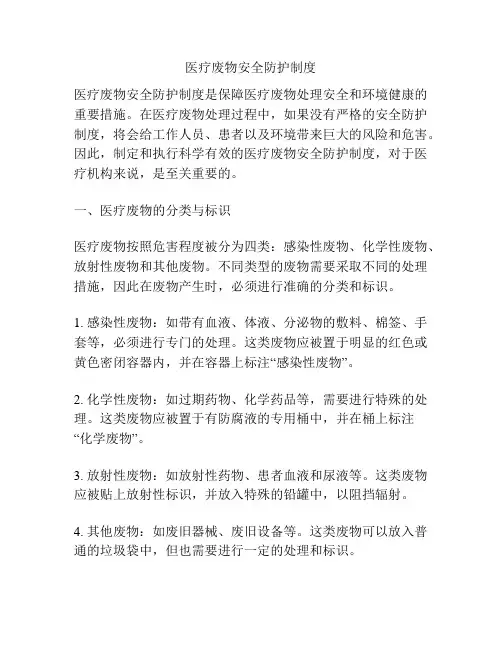 医疗废物安全防护制度

医疗废物安全防护制度是保障医疗废物处理安全和环境健康的重要措施。在医疗废物处理过程中，如果没有严格的安全防护制度，将会给工作人员、患者以及环境带来巨大的风险和危害。因此，制定和执行科学有效的医疗废物安全防护制度，对于医疗机构来说，是至关重要的。

一、医疗废物的分类与标识

医疗废物按照危害程度被分为四类：感染性废物、化学性废物、放射性废物和其他废物。不同类型的废物需要采取不同的处理措施，因此在废物产生时，必须进行准确的分类和标识。

1. 感染性废物：如带有血液、体液、分泌物的敷料、棉签、手套等，必须进行专门的处理。这类废物应被置于明显的红色或黄色密闭容器内，并在容器上标注“感染性废物”。

2. 化学性废物：如过期药物、化学药品等，需要进行特殊的处理。这类废物应被置于有防腐液的专用桶中，并在桶上标注“化学废物”。

3. 放射性废物：如放射性药物、患者血液和尿液等。这类废物应被贴上放射性标识，并放入特殊的铅罐中，以阻挡辐射。

4. 其他废物：如废旧器械、废旧设备等。这类废物可以放入普通的垃圾袋中，但也需要进行一定的处理和标识。